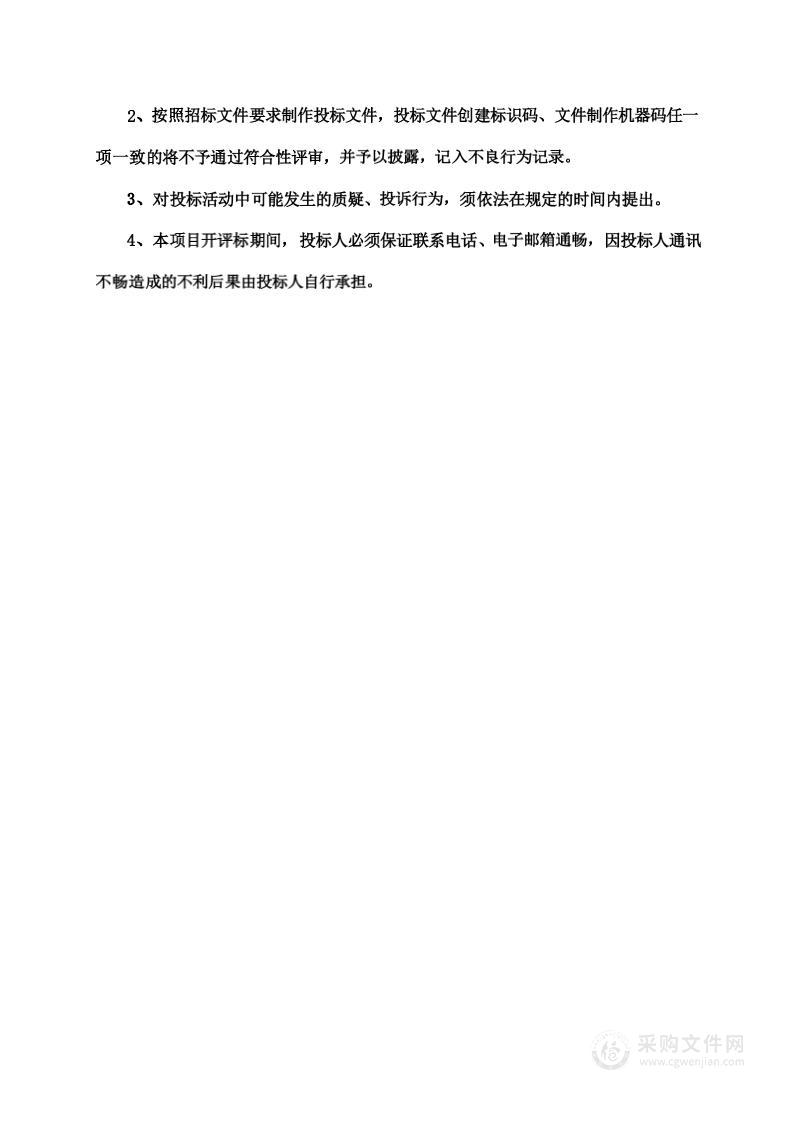 2、按照招标文件要求制作投标文件，投标文件创建标识码、文件制作机器码任一项一致的将不予通过符合性评审，并予以披露，记入不良行为记录。

3、对投标活动中可能发生的质疑、投诉行为，须依法在规定的时间内提出。

4、本项目开评标期间，投标人必须保证联系电话、电子邮箱通畅，因投标人通讯不畅造成的不利后果由投标人自行承担。

采购文件网
www.cgwenjian.com